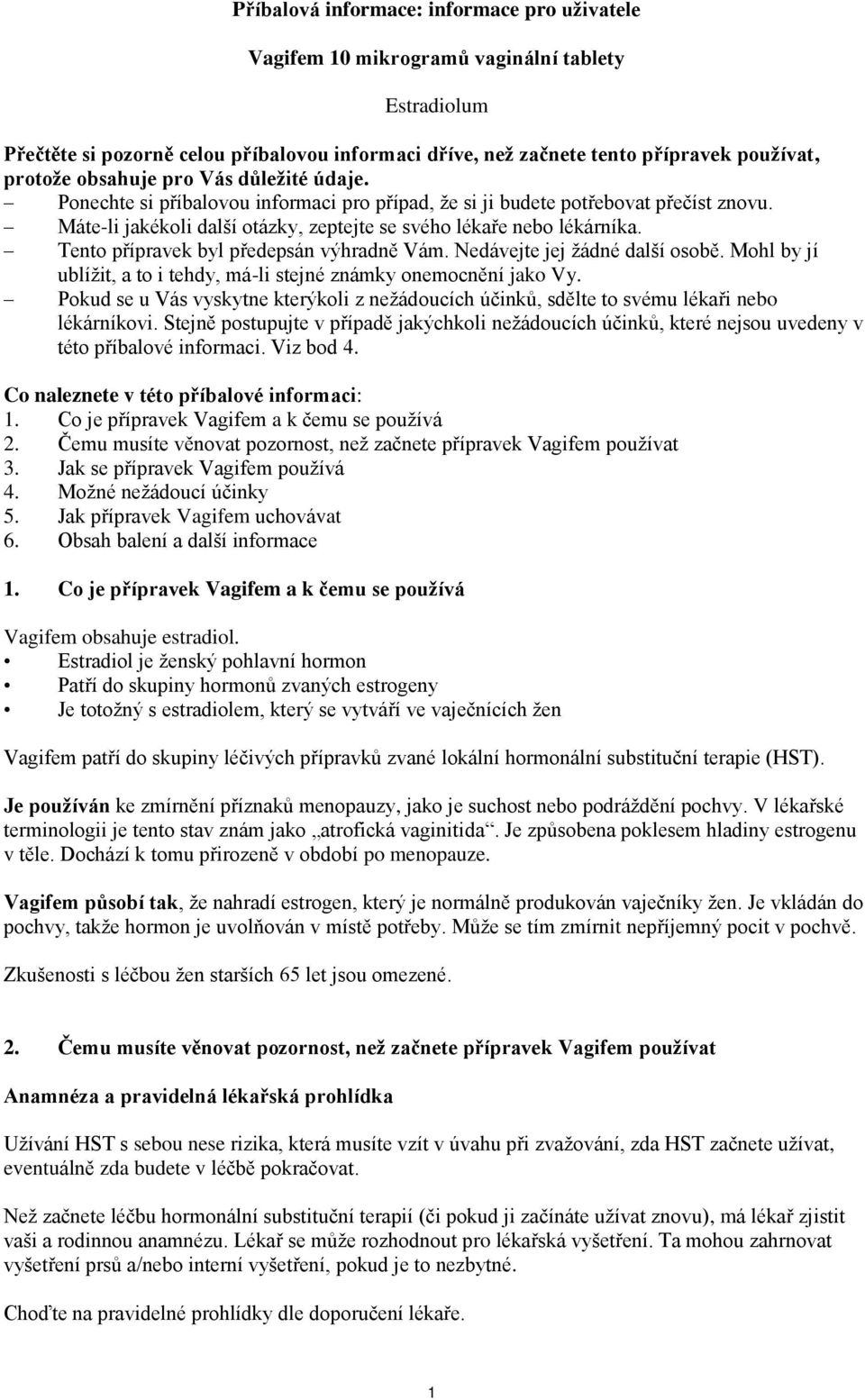 Příbalová informace: informace pro uživatele

Vagifem 10 mikrogramů vaginální tablety

Estradiolum

Přečtěte si pozorně celou příbalovou informaci dříve, než začnete tento přípravek používat, protože obsahuje pro Vás důležité údaje.
– Ponechte si příbalovou informaci pro případ, že si ji budete potřebovat přečíst znovu.
– Máte-li jakékoli další otázky, zeptejte se svého lékaře nebo lékárníka.
– Tento přípravek byl předepsán výhradně Vám. Nedávejte jej žádné další osobě. Mohl by jí ublížit, a to i tehdy, má-li stejné známky onemocnění jako Vy.
– Pokud se u Vás vyskytne kterýkoli z nežádoucích účinků, sdělte to svému lékaři nebo lékárníkovi. Stejně postupujte v případě jakýchkoli nežádoucích účinků, které nejsou uvedeny v této příbalové informaci. Viz bod 4.

Co naleznete v této příbalové informaci:
1. Co je přípravek Vagifem a k čemu se používá
2. Čemu musíte věnovat pozornost, než začnete přípravek Vagifem používat
3. Jak se přípravek Vagifem používá
4. Možné nežádoucí účinky
5. Jak přípravek Vagifem uchovávat
6. Obsah balení a další informace

1. Co je přípravek Vagifem a k čemu se používá

Vagifem obsahuje estradiol.
• Estradiol je ženský pohlavní hormon
• Patří do skupiny hormonů zvaných estrogeny
• Je totožný s estradiolem, který se vytváří ve vaječnících žen

Vagifem patří do skupiny léčivých přípravků zvané lokální hormonální substituční terapie (HST).

Je používán ke zmírnění příznaků menopauzy, jako je suchost nebo podráždění pochvy. V lékařské terminologii je tento stav znám jako „atrofická vaginitida“. Je způsobena poklesem hladiny estrogenu v těle. Dochází k tomu přirozeně v období po menopauze.

Vagifem působí tak, že nahradí estrogen, který je normálně produkován vaječníky žen. Je vkládán do pochvy, takže hormon je uvolňován v místě potřeby. Může se tím zmírnit nepříjemný pocit v pochvě.

Zkušenosti s léčbou žen starších 65 let jsou omezené.

2. Čemu musíte věnovat pozornost, než začnete přípravek Vagifem používat

Anamnéza a pravidelná lékařská prohlídka

Užívání HST s sebou nese rizika, která musíte vzít v úvahu při zvažování, zda HST začnete užívat, eventuálně zda budete v léčbě pokračovat.

Než začnete léčbu hormonální substituční terapií (či pokud ji začínáte užívat znovu), má lékař zjistit vaši a rodinnou anamnézu. Lékař se může rozhodnout pro lékařská vyšetření. Ta mohou zahrnovat vyšetření prsů a/nebo interní vyšetření, pokud je to nezbytné.

Choďte na pravidelné prohlídky dle doporučení lékaře.

1